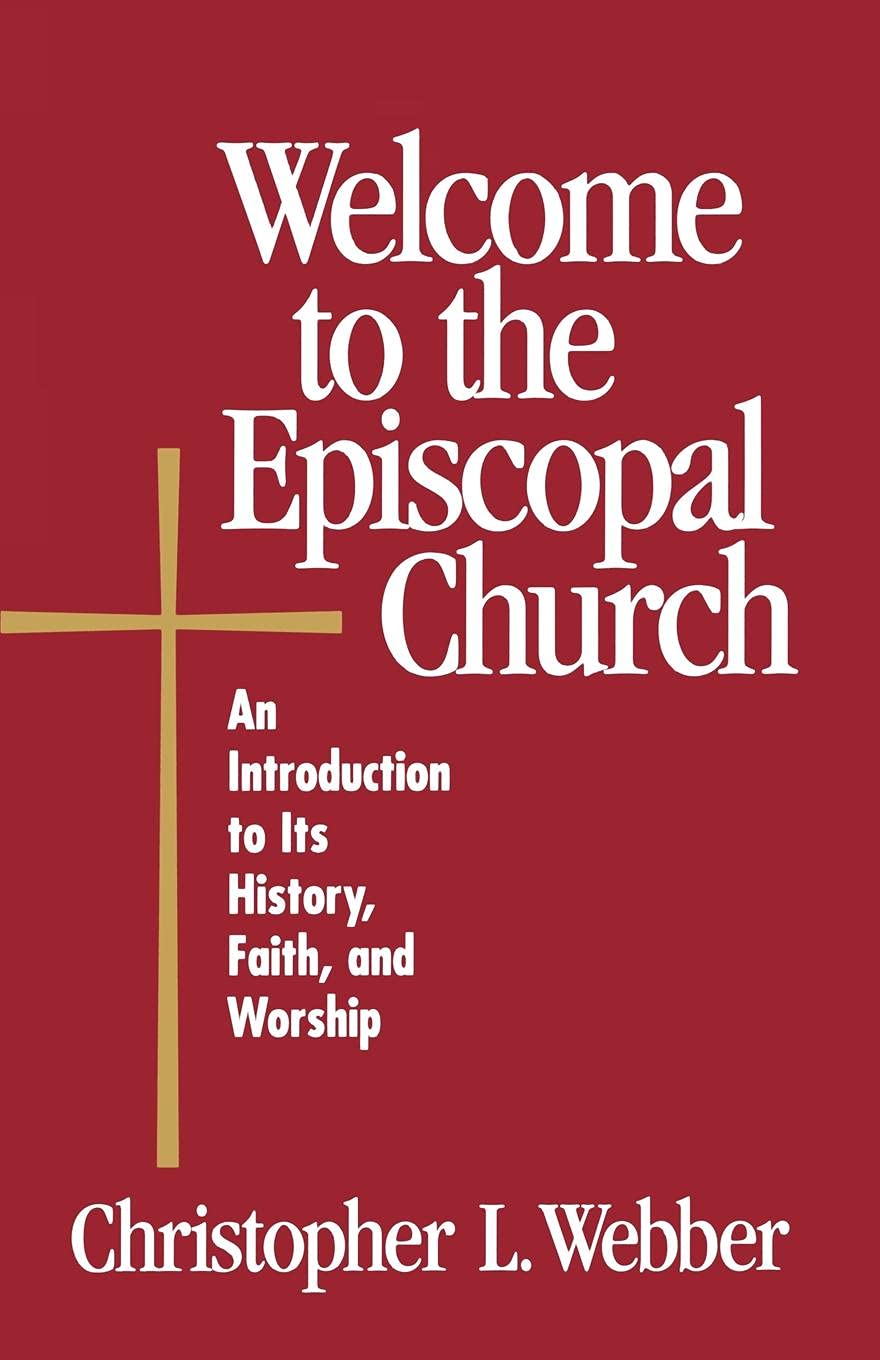 Welcome to the Episcopal Church

An Introduction to Its History, Faith, and Worship

Christopher L. Webber